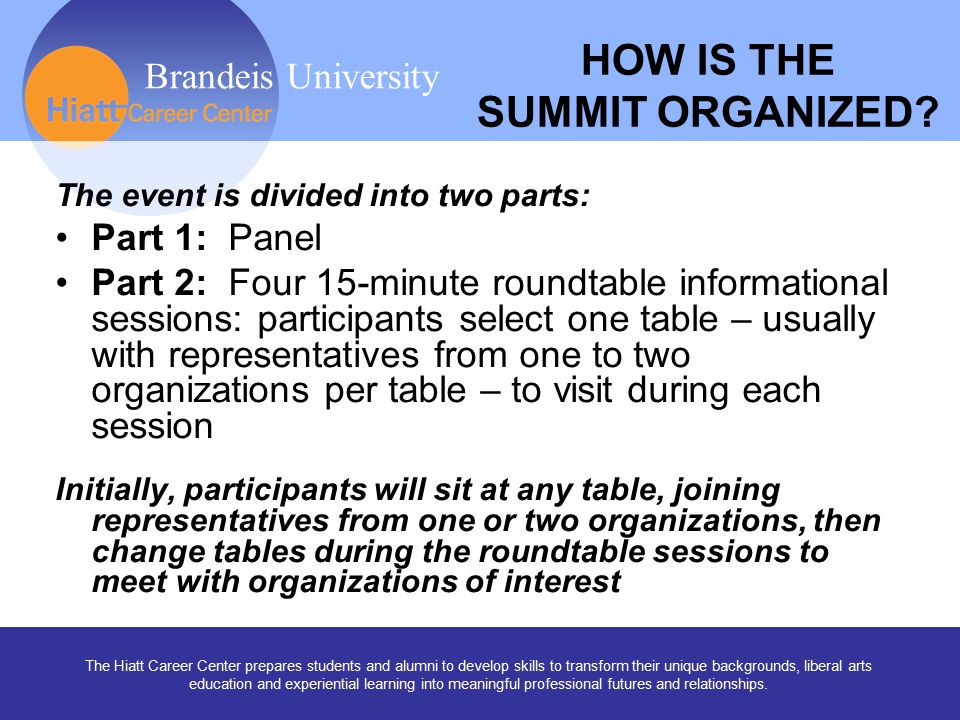 Brandeis University
Hiatt Career Center

HOW IS THE SUMMIT ORGANIZED?

The event is divided into two parts:

• Part 1: Panel
• Part 2: Four 15-minute roundtable informational sessions: participants select one table – usually with representatives from one to two organizations per table – to visit during each session

Initially, participants will sit at any table, joining representatives from one or two organizations, then change tables during the roundtable sessions to meet with organizations of interest

The Hiatt Career Center prepares students and alumni to develop skills to transform their unique backgrounds, liberal arts education and experiential learning into meaningful professional futures and relationships.